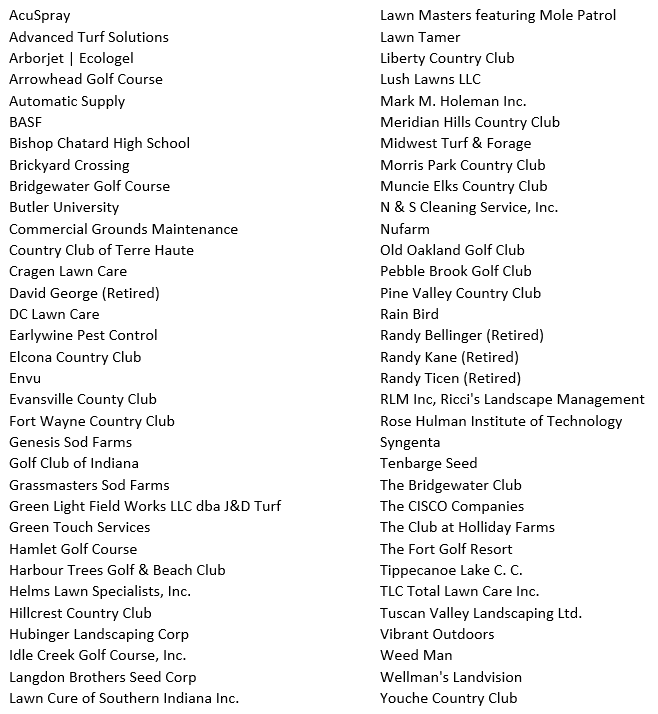 AcuSpray
Advanced Turf Solutions
Arborjet | Ecologel
Arrowhead Golf Course
Automatic Supply
BASF
Bishop Chatard High School
Brickyard Crossing
Bridgewater Golf Course
Butler University
Commercial Grounds Maintenance
Country Club of Terre Haute
Cragen Lawn Care
David George (Retired)
DC Lawn Care
Earlywine Pest Control
Elcona Country Club
Envu
Evansville County Club
Fort Wayne Country Club
Genesis Sod Farms
Golf Club of Indiana
Grassmasters Sod Farms
Green Light Field Works LLC dba J&D Turf
Green Touch Services
Hamlet Golf Course
Harbour Trees Golf & Beach Club
Helms Lawn Specialists, Inc.
Hillcrest Country Club
Hubinger Landscaping Corp
Idle Creek Golf Course, Inc.
Langdon Brothers Seed Corp
Lawn Cure of Southern Indiana Inc.

Lawn Masters featuring Mole Patrol
Lawn Tamer
Liberty Country Club
Lush Lawns LLC
Mark M. Holeman Inc.
Meridian Hills Country Club
Midwest Turf & Forage
Morris Park Country Club
Muncie Elks Country Club
N & S Cleaning Service, Inc.
Nufarm
Old Oakland Golf Club
Pebble Brook Golf Club
Pine Valley Country Club
Rain Bird
Randy Bellinger (Retired)
Randy Kane (Retired)
Randy Ticen (Retired)
RLM Inc, Ricci's Landscape Management
Rose Hulman Institute of Technology
Syngenta
Tenbarge Seed
The Bridgewater Club
The CISCO Companies
The Club at Holliday Farms
The Fort Golf Resort
Tippecanoe Lake C. C.
TLC Total Lawn Care Inc.
Tuscan Valley Landscaping Ltd.
Vibrant Outdoors
Weed Man
Wellman's Landvision
Youche Country Club